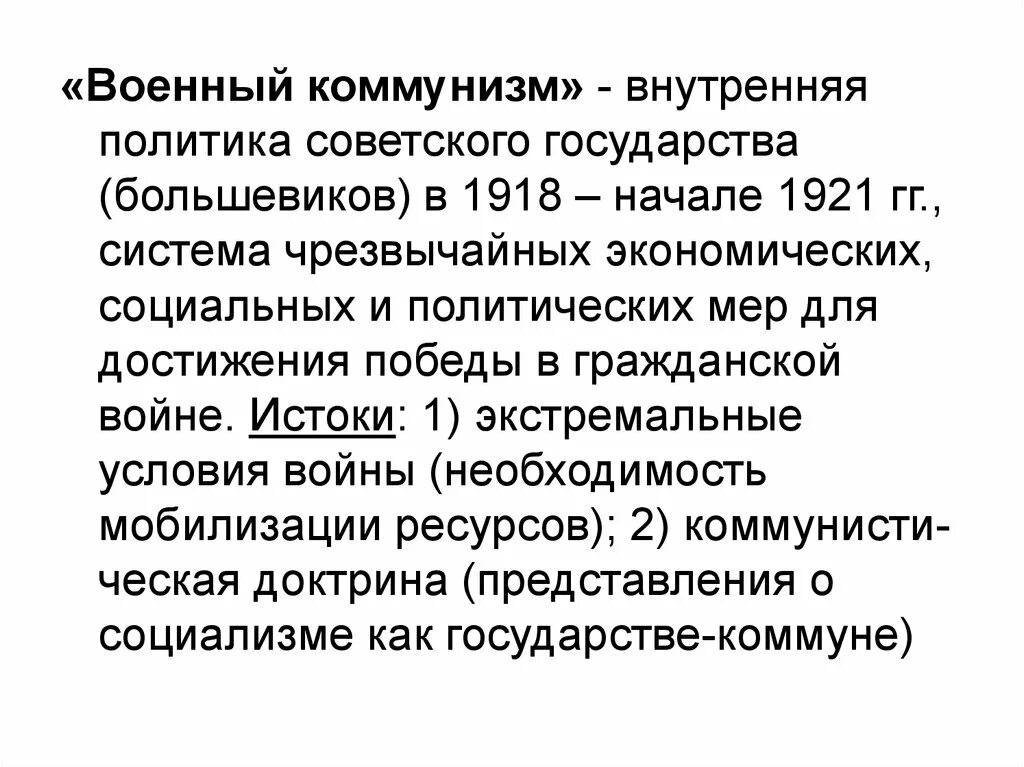 «Военный коммунизм» - внутренняя политика советского государства (большевиков) в 1918 – начале 1921 гг., система чрезвычайных экономических, социальных и политических мер для достижения победы в гражданской войне. Истоки: 1) экстремальные условия войны (необходимость мобилизации ресурсов); 2) коммунистическая доктрина (представления о социализме как государстве-коммуне)